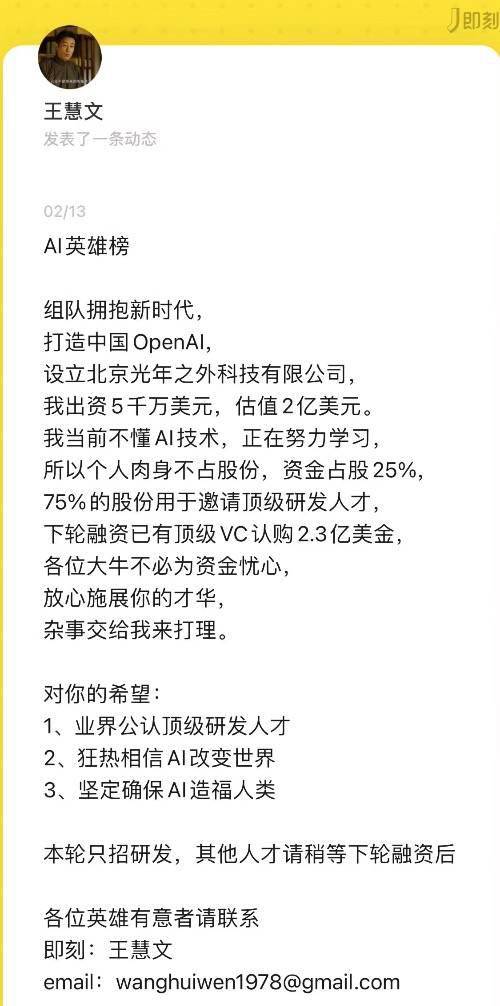 即刻

王慧文
发表了一条动态

02/13
AI英雄榜

组队拥抱新时代，
打造中国OpenAI，
设立北京光年之外科技有限公司，
我出资5千万美元，估值2亿美元。
我当前不懂AI技术，正在努力学习，
所以个人肉身不占股份，资金占股25%，
75%的股份用于邀请顶级研发人才，
下轮融资已有顶级VC认购2.3亿美金，
各位大牛不必为资金忧心，
放心施展你的才华，
杂事交给我来打理。

对你的希望：
1、业界公认顶级研发人才
2、狂热相信AI改变世界
3、坚定确保AI造福人类

本轮只招研发，其他人才请稍等下轮融资后

各位英雄有意者请联系
即刻：王慧文
email：wanghuiwen1978@gmail.com